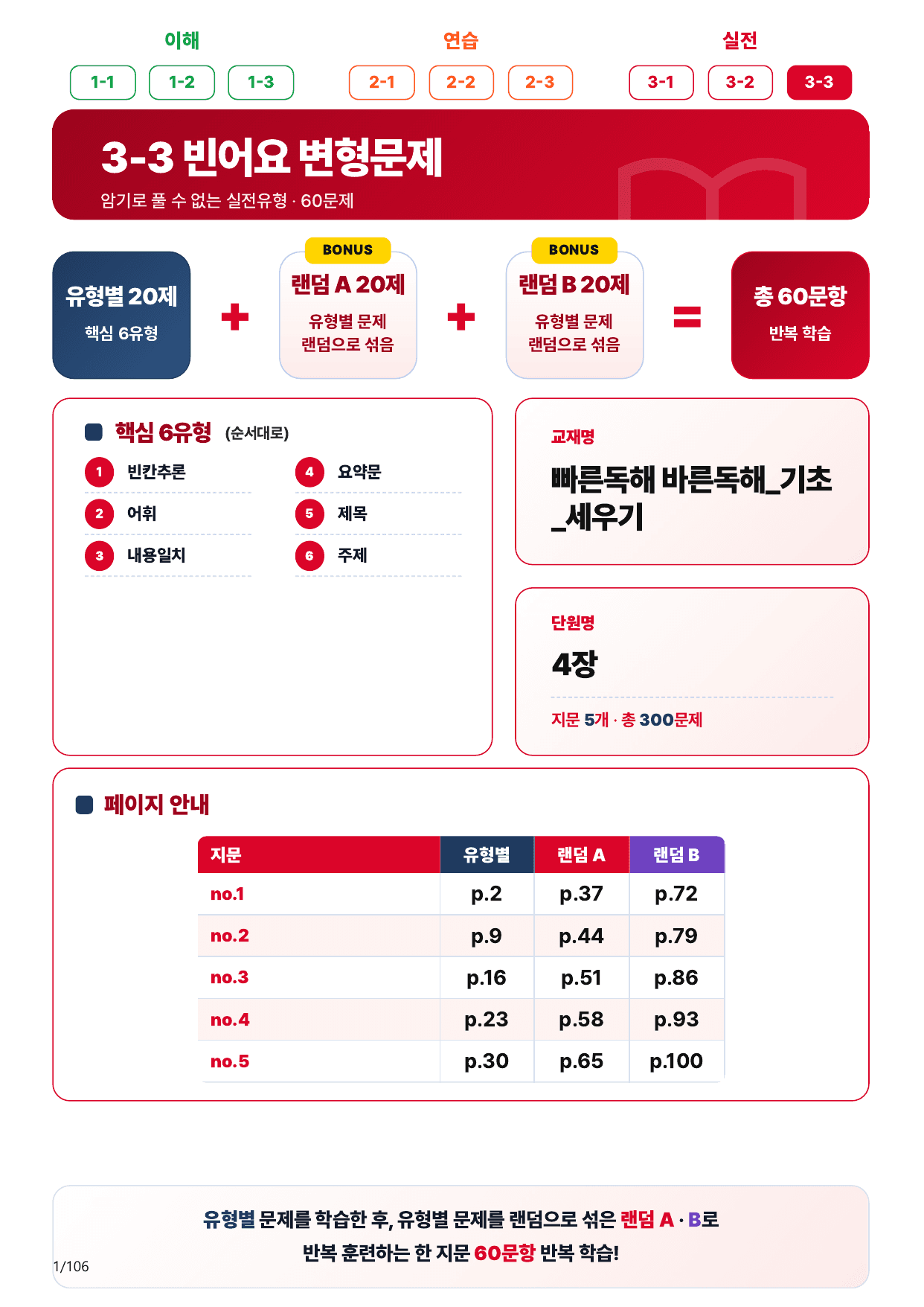 이해
1-1 1-2 1-3

연습
2-1 2-2 2-3

실전
3-1 3-2 3-3

3-3 빈어요 변형문제
암기로 풀 수 없는 실전유형 · 60문제

유형별 20제
핵심 6유형

+

BONUS
랜덤 A 20제
유형별 문제 랜덤으로 섞음

+

BONUS
랜덤 B 20제
유형별 문제 랜덤으로 섞음

=

총 60문항
반복 학습

핵심 6유형 (순서대로)

1 빈칸추론
2 어휘
3 내용일치
4 요약문
5 제목
6 주제

교재명
빠른독해 바른독해_기초_세우기

단원명
4장
지문 5개 · 총 300문제

페이지 안내

| 지문 | 유형별 | 랜덤 A | 랜덤 B |
|---|---|---|---|
| no.1 | p.2 | p.37 | p.72 |
| no.2 | p.9 | p.44 | p.79 |
| no.3 | p.16 | p.51 | p.86 |
| no.4 | p.23 | p.58 | p.93 |
| no.5 | p.30 | p.65 | p.100 |

유형별 문제를 학습한 후, 유형별 문제를 랜덤으로 섞은 랜덤 A · B로 반복 훈련하는 한 지문 60문항 반복 학습!

1/106